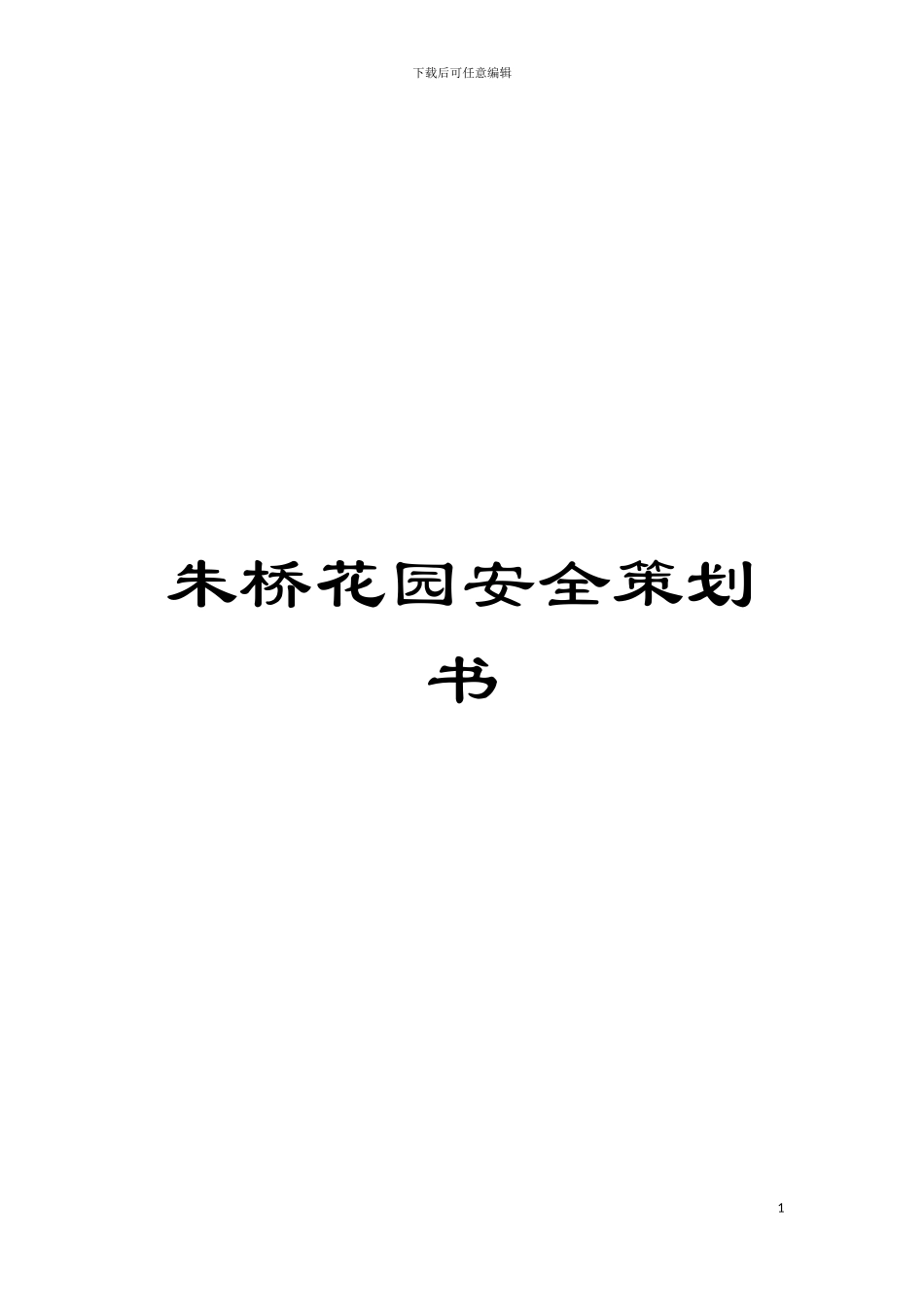 下载后可任意编辑

朱桥花园安全策划书

1